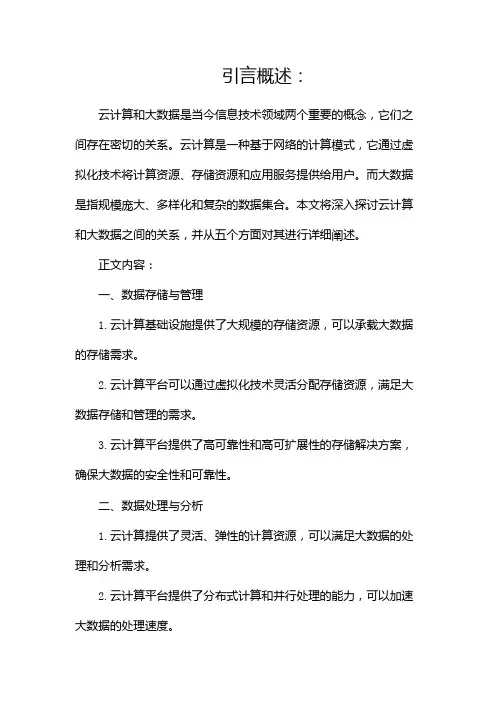 引言概述：

云计算和大数据是当今信息技术领域两个重要的概念，它们之间存在密切的关系。云计算是一种基于网络的计算模式，它通过虚拟化技术将计算资源、存储资源和应用服务提供给用户。而大数据是指规模庞大、多样化和复杂的数据集合。本文将深入探讨云计算和大数据之间的关系，并从五个方面对其进行详细阐述。

正文内容：

一、数据存储与管理

1. 云计算基础设施提供了大规模的存储资源，可以承载大数据的存储需求。

2. 云计算平台可以通过虚拟化技术灵活分配存储资源，满足大数据存储和管理的需求。

3. 云计算平台提供了高可靠性和高可扩展性的存储解决方案，确保大数据的安全性和可靠性。

二、数据处理与分析

1. 云计算提供了灵活、弹性的计算资源，可以满足大数据的处理和分析需求。

2. 云计算平台提供了分布式计算和并行处理的能力，可以加速大数据的处理速度。